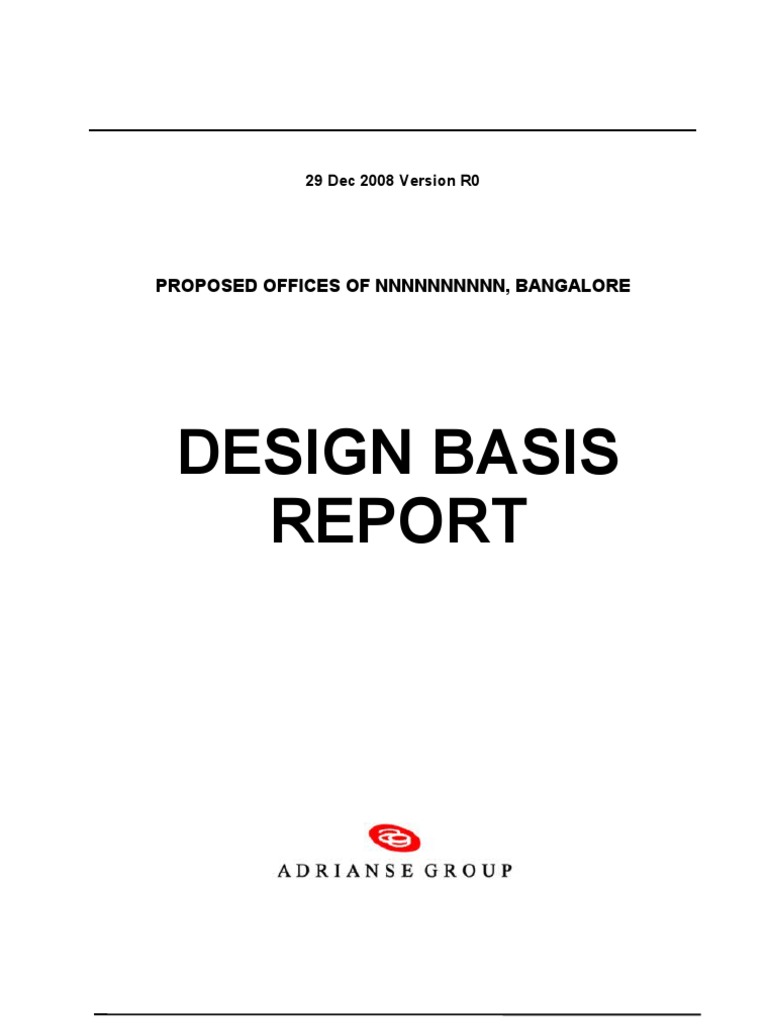 29 Dec 2008 Version R0

PROPOSED OFFICES OF NNNNNNNNNN, BANGALORE

DESIGN BASIS REPORT

ADRIANSE GROUP